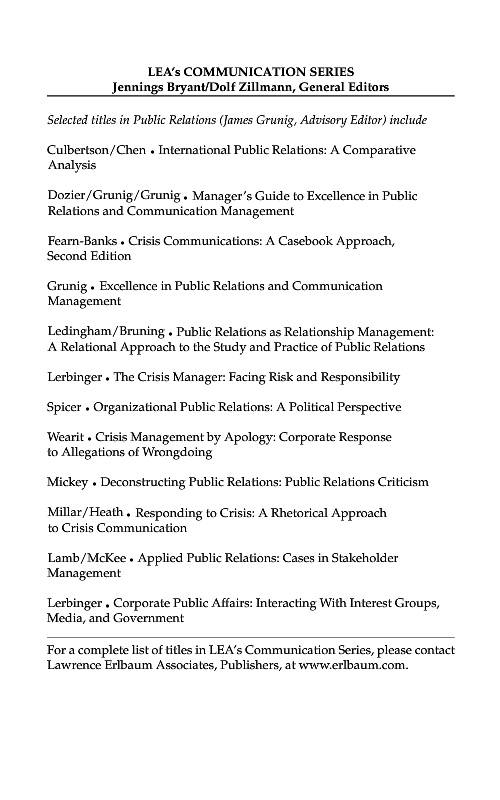 LEA's COMMUNICATION SERIES
Jennings Bryant/Dolf Zillmann, General Editors

Selected titles in Public Relations (James Grunig, Advisory Editor) include

Culbertson/Chen • International Public Relations: A Comparative Analysis

Dozier/Grunig/Grunig • Manager's Guide to Excellence in Public Relations and Communication Management

Fearn-Banks • Crisis Communications: A Casebook Approach, Second Edition

Grunig • Excellence in Public Relations and Communication Management

Ledingham/Bruning • Public Relations as Relationship Management: A Relational Approach to the Study and Practice of Public Relations

Lerbinger • The Crisis Manager: Facing Risk and Responsibility

Spicer • Organizational Public Relations: A Political Perspective

Wearit • Crisis Management by Apology: Corporate Response to Allegations of Wrongdoing

Mickey • Deconstructing Public Relations: Public Relations Criticism

Millar/Heath • Responding to Crisis: A Rhetorical Approach to Crisis Communication

Lamb/McKee • Applied Public Relations: Cases in Stakeholder Management

Lerbinger • Corporate Public Affairs: Interacting With Interest Groups, Media, and Government

For a complete list of titles in LEA's Communication Series, please contact Lawrence Erlbaum Associates, Publishers, at www.erlbaum.com.